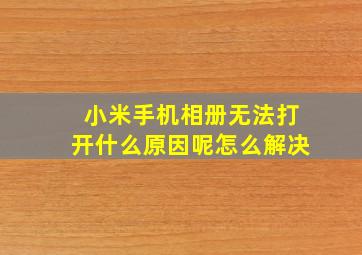 小米手机相册无法打开什么原因呢怎么解决